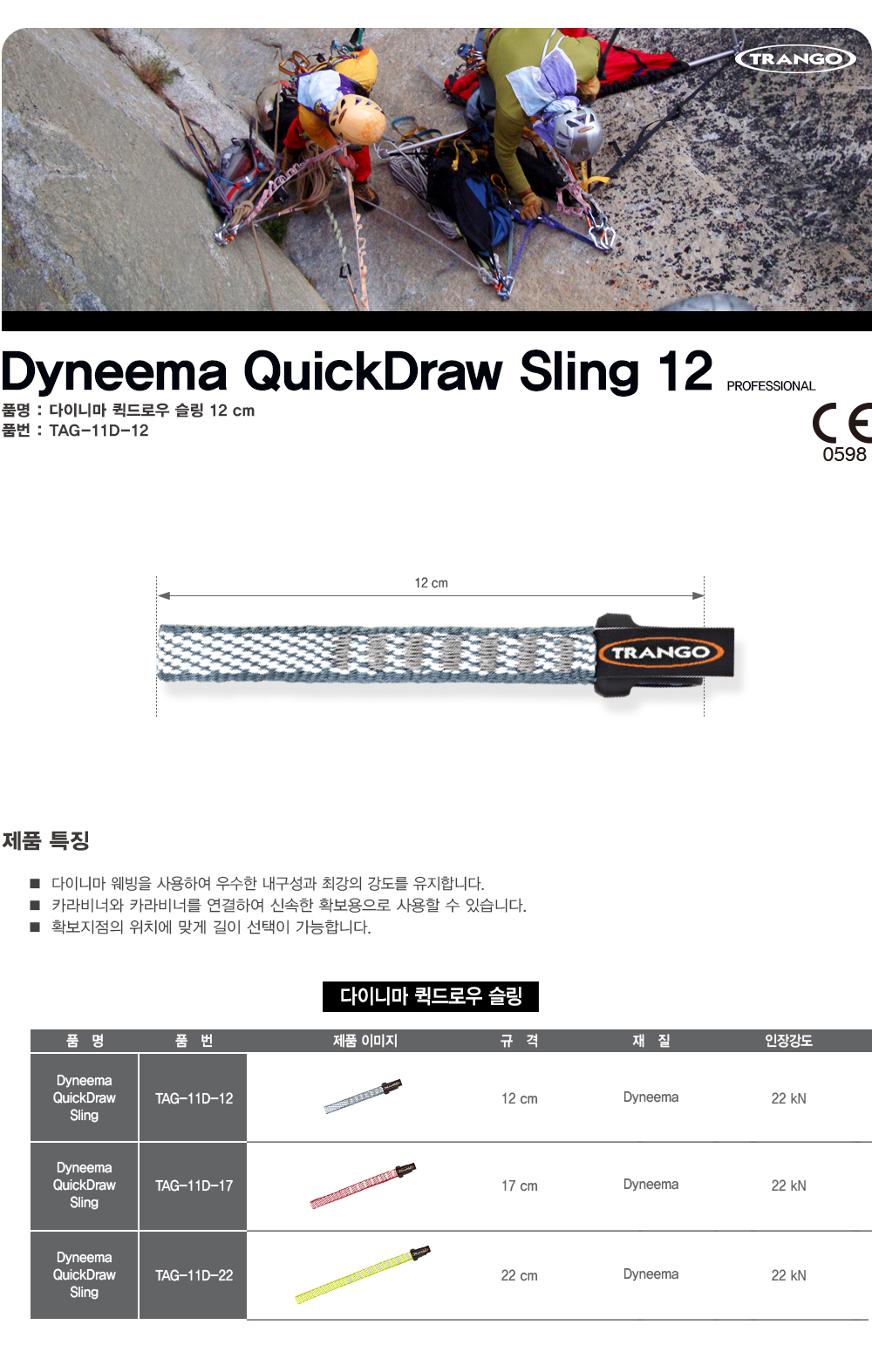 TRANGO

Dyneema QuickDraw Sling 12 PROFESSIONAL

품명 : 다이니마 퀵드로우 슬링 12 cm
품번 : TAG-11D-12

CE
0598

12 cm

TRANGO

제품 특징

■ 다이니마 웨빙을 사용하여 우수한 내구성과 최강의 강도를 유지합니다.
■ 카라비너와 카라비너를 연결하여 신속한 확보용으로 사용할 수 있습니다.
■ 확보지점의 위치에 맞게 길이 선택이 가능합니다.

다이니마 퀵드로우 슬링

| 품 명 | 품 번 | 제품 이미지 | 규 격 | 재 질 | 인장강도 |
|---|---|---|---|---|---|
| Dyneema QuickDraw Sling | TAG-11D-12 | | 12 cm | Dyneema | 22 kN |
| Dyneema QuickDraw Sling | TAG-11D-17 | | 17 cm | Dyneema | 22 kN |
| Dyneema QuickDraw Sling | TAG-11D-22 | | 22 cm | Dyneema | 22 kN |